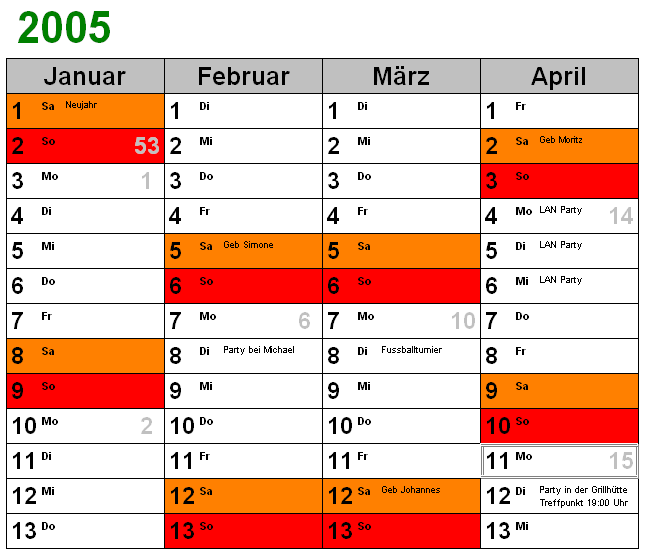 2005

| Januar | Februar | März | April |
|---|---|---|---|
| 1 Sa Neujahr | 1 Di | 1 Di | 1 Fr |
| 2 So 53 | 2 Mi | 2 Mi | 2 Sa Geb Moritz |
| 3 Mo 1 | 3 Do | 3 Do | 3 So |
| 4 Di | 4 Fr | 4 Fr | 4 Mo LAN Party 14 |
| 5 Mi | 5 Sa Geb Simone | 5 Sa | 5 Di LAN Party |
| 6 Do | 6 So | 6 So | 6 Mi LAN Party |
| 7 Fr | 7 Mo 6 | 7 Mo 10 | 7 Do |
| 8 Sa | 8 Di Party bei Michael | 8 Di Fussballturnier | 8 Fr |
| 9 So | 9 Mi | 9 Mi | 9 Sa |
| 10 Mo 2 | 10 Do | 10 Do | 10 So |
| 11 Di | 11 Fr | 11 Fr | 11 Mo 15 |
| 12 Mi | 12 Sa | 12 Sa Geb Johannes | 12 Di Party in der Grillhütte Treffpunkt 19:00 Uhr |
| 13 Do | 13 So | 13 So | 13 Mi |